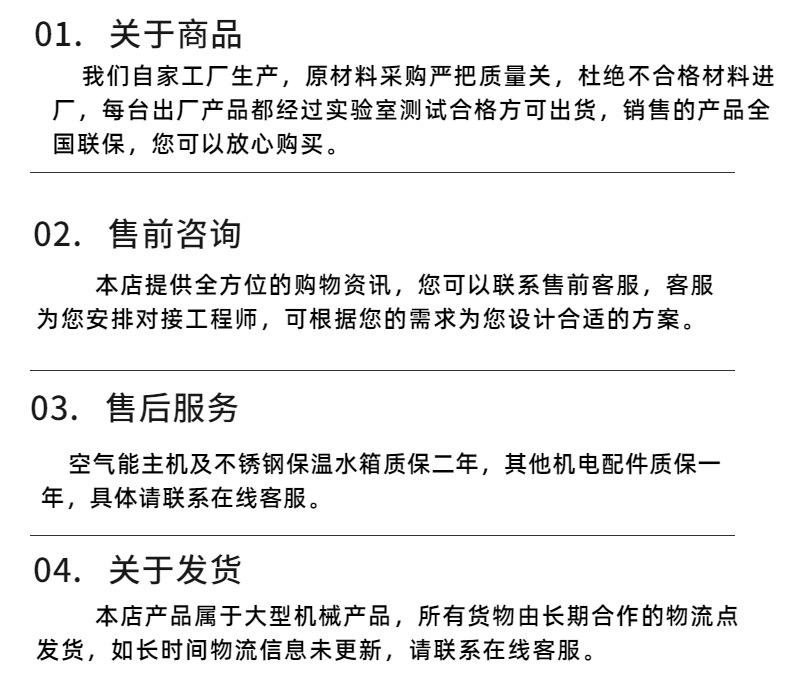 01. 关于商品

我们自家工厂生产，原材料采购严把质量关，杜绝不合格材料进厂，每台出厂产品都经过实验室测试合格方可出货，销售的产品全国联保，您可以放心购买。

02. 售前咨询

本店提供全方位的购物资讯，您可以联系售前客服，客服为您安排对接工程师，可根据您的需求为您设计合适的方案。

03. 售后服务

空气能主机及不锈钢保温水箱质保二年，其他机电配件质保一年，具体请联系在线客服。

04. 关于发货

本店产品属于大型机械产品，所有货物由长期合作的物流点发货，如长时间物流信息未更新，请联系在线客服。